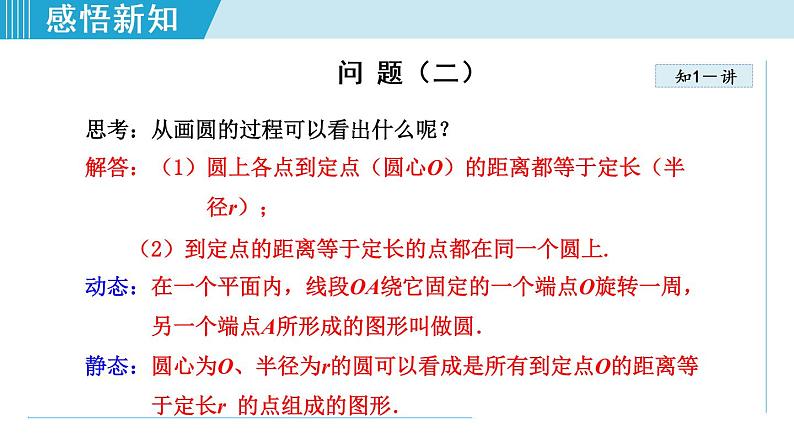 感悟新知

问 题（二）

知1－讲

思考：从画圆的过程可以看出什么呢？

解答：（1）圆上各点到定点（圆心$O$）的距离都等于定长（半径$r$）；

（2）到定点的距离等于定长的点都在同一个圆上.

动态：在一个平面内，线段$OA$绕它固定的一个端点$O$旋转一周，另一个端点$A$所形成的图形叫做圆.

静态：圆心为$O$、半径为$r$的圆可以看成是所有到定点$O$的距离等于定长$r$ 的点组成的图形.